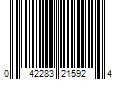 0 42283 21592 4